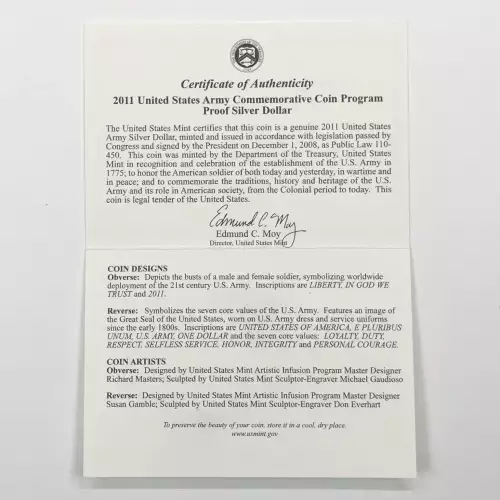 Certificate of Authenticity

2011 United States Army Commemorative Coin Program
Proof Silver Dollar

The United States Mint certifies that this coin is a genuine 2011 United States Army Silver Dollar, minted and issued in accordance with legislation passed by Congress and signed by the President on December 1, 2008, as Public Law 110-450. This coin was minted by the Department of the Treasury, United States Mint in recognition and celebration of the establishment of the U.S. Army in 1775; to honor the American soldier of both today and yesterday, in wartime and in peace; and to commemorate the traditions, history and heritage of the U.S. Army and its role in American society, from the Colonial period to today. This coin is legal tender of the United States.

Edmund C. Moy
Edmund C. Moy
Director, United States Mint

COIN DESIGNS
Obverse: Depicts the busts of a male and female soldier, symbolizing worldwide deployment of the 21st century U.S. Army. Inscriptions are LIBERTY, IN GOD WE TRUST and 2011.

Reverse: Symbolizes the seven core values of the U.S. Army. Features an image of the Great Seal of the United States, worn on U.S. Army dress and service uniforms since the early 1800s. Inscriptions are UNITED STATES OF AMERICA, E PLURIBUS UNUM, U.S. ARMY, ONE DOLLAR and the seven core values: LOYALTY, DUTY, RESPECT, SELFLESS SERVICE, HONOR, INTEGRITY and PERSONAL COURAGE.

COIN ARTISTS
Obverse: Designed by United States Mint Artistic Infusion Program Master Designer Richard Masters; Sculpted by United States Mint Sculptor-Engraver Michael Gaudioso

Reverse: Designed by United States Mint Artistic Infusion Program Master Designer Susan Gamble; Sculpted by United States Mint Sculptor-Engraver Don Everhart

To preserve the beauty of your coin, store it in a cool, dry place.
www.usmint.gov